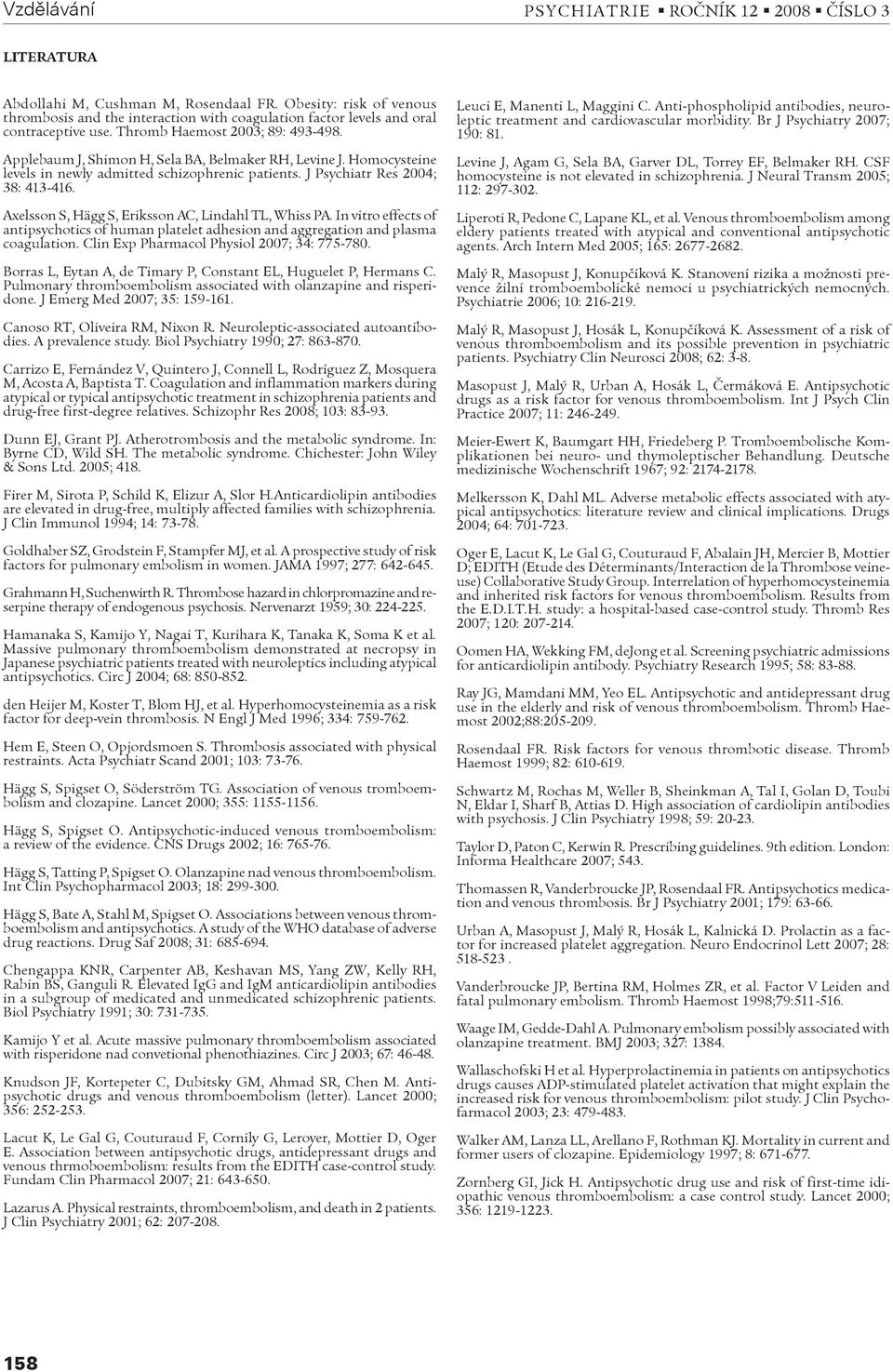 Vzdělávání

PSYCHIATRIE ▪ ROČNÍK 12 ▪ 2008 ▪ ČÍSLO 3

LITERATURA

Abdollahi M, Cushman M, Rosendaal FR. Obesity: risk of venous thrombosis and the interaction with coagulation factor levels and oral contraceptive use. Thromb Haemost 2003; 89: 493-498.

Applebaum J, Shimon H, Sela BA, Belmaker RH, Levine J. Homocysteine levels in newly admitted schizophrenic patients. J Psychiatr Res 2004; 38: 413-416.

Axelsson S, Hägg S, Eriksson AC, Lindahl TL, Whiss PA. In vitro effects of antipsychotics of human platelet adhesion and aggregation and plasma coagulation. Clin Exp Pharmacol Physiol 2007; 34: 775-780.

Borras L, Eytan A, de Timary P, Constant EL, Huguelet P, Hermans C. Pulmonary thromboembolism associated with olanzapine and risperidone. J Emerg Med 2007; 35: 159-161.

Canoso RT, Oliveira RM, Nixon R. Neuroleptic-associated autoantibodies. A prevalence study. Biol Psychiatry 1990; 27: 863-870.

Carrizo E, Fernández V, Quintero J, Connell L, Rodríguez Z, Mosquera M, Acosta A, Baptista T. Coagulation and inflammation markers during atypical or typical antipsychotic treatment in schizophrenia patients and drug-free first-degree relatives. Schizophr Res 2008; 103: 83-93.

Dunn EJ, Grant PJ. Atherotrombosis and the metabolic syndrome. In: Byrne CD, Wild SH. The metabolic syndrome. Chichester: John Wiley & Sons Ltd. 2005; 418.

Firer M, Sirota P, Schild K, Elizur A, Slor H.Anticardiolipin antibodies are elevated in drug-free, multiply affected families with schizophrenia. J Clin Immunol 1994; 14: 73-78.

Goldhaber SZ, Grodstein F, Stampfer MJ, et al. A prospective study of risk factors for pulmonary embolism in women. JAMA 1997; 277: 642-645.

Grahmann H, Suchenwirth R. Thrombose hazard in chlorpromazine and reserpine therapy of endogenous psychosis. Nervenarzt 1959; 30: 224-225.

Hamanaka S, Kamijo Y, Nagai T, Kurihara K, Tanaka K, Soma K et al. Massive pulmonary thromboembolism demonstrated at necropsy in Japanese psychiatric patients treated with neuroleptics including atypical antipsychotics. Circ J 2004; 68: 850-852.

den Heijer M, Koster T, Blom HJ, et al. Hyperhomocysteinemia as a risk factor for deep-vein thrombosis. N Engl J Med 1996; 334: 759-762.

Hem E, Steen O, Opjordsmoen S. Thrombosis associated with physical restraints. Acta Psychiatr Scand 2001; 103: 73-76.

Hägg S, Spigset O, Söderström TG. Association of venous tromboembolism and clozapine. Lancet 2000; 355: 1155-1156.

Hägg S, Spigset O. Antipsychotic-induced venous tromboembolism: a review of the evidence. CNS Drugs 2002; 16: 765-76.

Hägg S, Tatting P, Spigset O. Olanzapine nad venous thromboembolism. Int Clin Psychopharmacol 2003; 18: 299-300.

Hägg S, Bate A, Stahl M, Spigset O. Associations between venous thromboembolism and antipsychotics. A study of the WHO database of adverse drug reactions. Drug Saf 2008; 31: 685-694.

Chengappa KNR, Carpenter AB, Keshavan MS, Yang ZW, Kelly RH, Rabin BS, Ganguli R. Elevated IgG and IgM anticardiolipin antibodies in a subgroup of medicated and unmedicated schizophrenic patients. Biol Psychiatry 1991; 30: 731-735.

Kamijo Y et al. Acute massive pulmonary thromboembolism associated with risperidone nad convetional phenothiazines. Circ J 2003; 67: 46-48.

Knudson JF, Kortepeter C, Dubitsky GM, Ahmad SR, Chen M. Antipsychotic drugs and venous thromboembolism (letter). Lancet 2000; 356: 252-253.

Lacut K, Le Gal G, Couturaud F, Cornily G, Leroyer, Mottier D, Oger E. Association between antipsychotic drugs, antidepressant drugs and venous thrmoboembolism: results from the EDITH case-control study. Fundam Clin Pharmacol 2007; 21: 643-650.

Lazarus A. Physical restraints, thromboembolism, and death in 2 patients. J Clin Psychiatry 2001; 62: 207-208.

Leuci E, Manenti L, Maggini C. Anti-phospholipid antibodies, neuroleptic treatment and cardiovascular morbidity. Br J Psychiatry 2007; 190: 81.

Levine J, Agam G, Sela BA, Garver DL, Torrey EF, Belmaker RH. CSF homocysteine is not elevated in schizophrenia. J Neural Transm 2005; 112: 297-302.

Liperoti R, Pedone C, Lapane KL, et al. Venous thromboembolism among eldery patients treated with atypical and conventional antipsychotic agents. Arch Intern Med 2005; 165: 2677-2682.

Malý R, Masopust J, Konupčíková K. Stanovení rizika a možnosti prevence žilní tromboembolické nemoci u psychiatrických nemocných. Psychiatrie 2006; 10: 216-219.

Malý R, Masopust J, Hosák L, Konupčíková K. Assessment of a risk of venous thromboembolism and its possible prevention in psychiatric patients. Psychiatry Clin Neurosci 2008; 62: 3-8.

Masopust J, Malý R, Urban A, Hosák L, Čermáková E. Antipsychotic drugs as a risk factor for venous thromboembolism. Int J Psych Clin Practice 2007; 11: 246-249.

Meier-Ewert K, Baumgart HH, Friedeberg P. Tromboembolische Komplikationen bei neuro- und thymoleptischer Behandlung. Deutsche medizinische Wochenschrift 1967; 92: 2174-2178.

Melkersson K, Dahl ML. Adverse metabolic effects associated with atypical antipsychotics: literature review and clinical implications. Drugs 2004; 64: 701-723.

Oger E, Lacut K, Le Gal G, Couturaud F, Abalain JH, Mercier B, Mottier D; EDITH (Etude des Déterminants/Interaction de la Thrombose veineuse) Collaborative Study Group. Interrelation of hyperhomocysteinemia and inherited risk factors for venous thromboembolism. Results from the E.D.I.T.H. study: a hospital-based case-control study. Thromb Res 2007; 120: 207-214.

Oomen HA, Wekking FM, deJong et al. Screening psychiatric admissions for anticardiolipin antibody. Psychiatry Research 1995; 58: 83-88.

Ray JG, Mamdani MM, Yeo EL. Antipsychotic and antidepressant drug use in the elderly and risk of venous thromboembolism. Thromb Haemost 2002;88:205-209.

Rosendaal FR. Risk factors for venous thrombotic disease. Thromb Haemost 1999; 82: 610-619.

Schwartz M, Rochas M, Weller B, Sheinkman A, Tal I, Golan D, Toubi N, Eldar I, Sharf B, Attias D. High association of cardiolipin antibodies with psychosis. J Clin Psychiatry 1998; 59: 20-23.

Taylor D, Paton C, Kerwin R. Prescribing guidelines. 9th edition. London: Informa Healthcare 2007; 543.

Thomassen R, Vanderbroucke JP, Rosendaal FR. Antipsychotics medication and venous thrombosis. Br J Psychiatry 2001; 179: 63-66.

Urban A, Masopust J, Malý R, Hosák L, Kalnická D. Prolactin as a factor for increased platelet aggregation. Neuro Endocrinol Lett 2007; 28: 518-523 .

Vanderbroucke JP, Bertina RM, Holmes ZR, et al. Factor V Leiden and fatal pulmonary embolism. Thromb Haemost 1998;79:511-516.

Waage IM, Gedde-Dahl A. Pulmonary embolism possibly associated with olanzapine treatment. BMJ 2003; 327: 1384.

Wallaschofski H et al. Hyperprolactinemia in patients on antipsychotics drugs causes ADP-stimulated platelet activation that might explain the increased risk for venous thromboembolism: pilot study. J Clin Psychofarmacol 2003; 23: 479-483.

Walker AM, Lanza LL, Arellano F, Rothman KJ. Mortality in current and former users of clozapine. Epidemiology 1997; 8: 671-677.

Zornberg GI, Jick H. Antipsychotic drug use and risk of first-time idiopathic venous thromboembolism: a case control study. Lancet 2000; 356: 1219-1223.

158